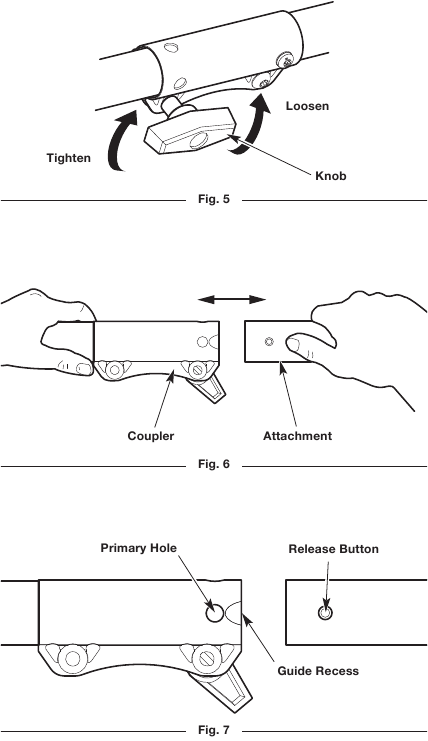 Loosen

Tighten

Knob

Fig. 5

Coupler

Attachment

Fig. 6

Primary Hole

Release Button

Guide Recess

Fig. 7